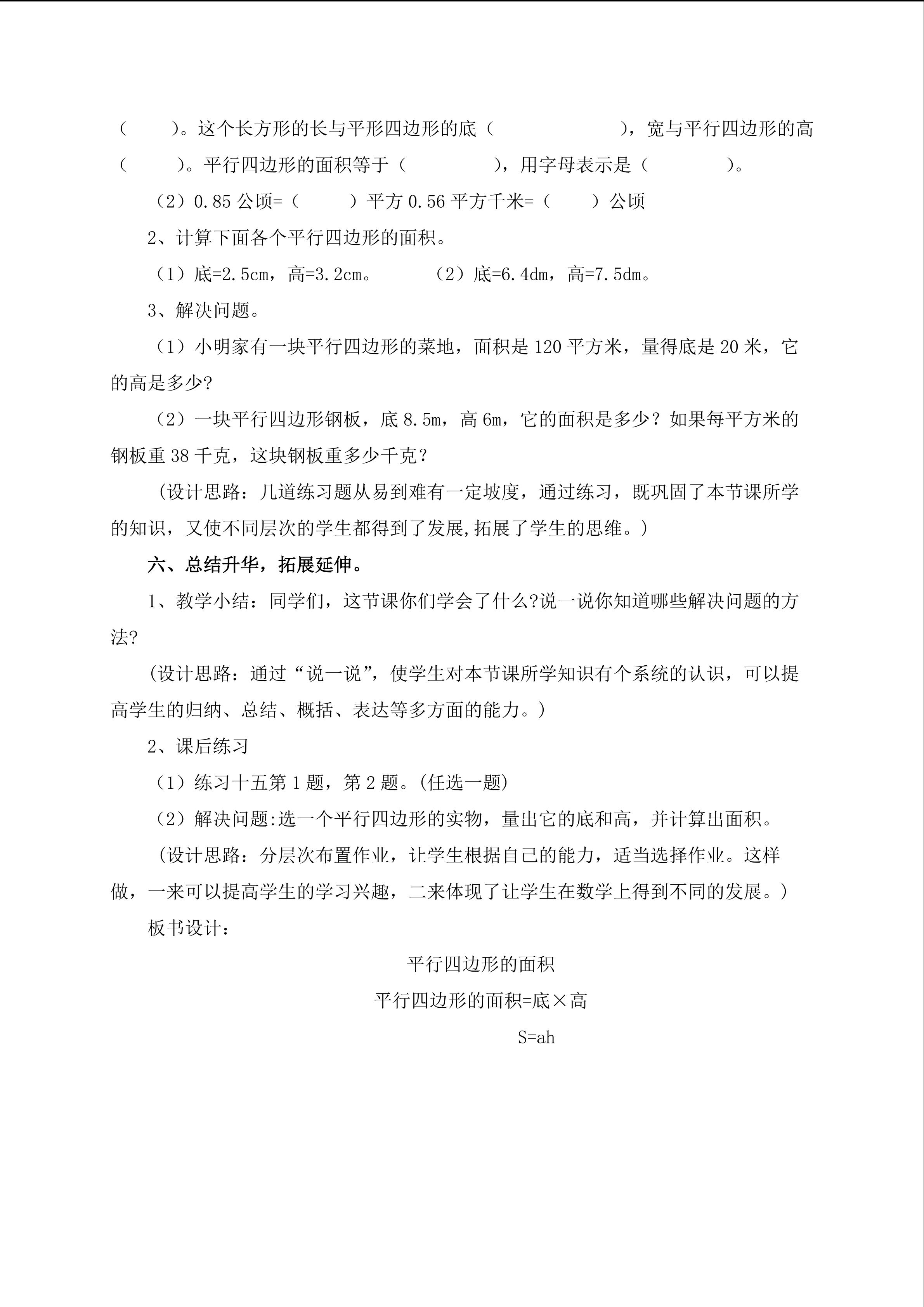 （　　）。这个长方形的长与平形四边形的底（　　　　　），宽与平行四边形的高（　　）。平行四边形的面积等于（　　　　），用字母表示是（　　　　）。

（2）0.85 公顷=（　　　）平方 0.56 平方千米=（　　）公顷

2、计算下面各个平行四边形的面积。

（1）底=2.5cm，高=3.2cm。　　　（2）底=6.4dm，高=7.5dm。

3、解决问题。

（1）小明家有一块平行四边形的菜地，面积是 120 平方米，量得底是 20 米，它的高是多少?

（2）一块平行四边形钢板，底 8.5m，高 6m，它的面积是多少？如果每平方米的钢板重 38 千克，这块钢板重多少千克？

（设计思路：几道练习题从易到难有一定坡度，通过练习，既巩固了本节课所学的知识，又使不同层次的学生都得到了发展,拓展了学生的思维。）

六、总结升华，拓展延伸。

1、教学小结：同学们，这节课你们学会了什么?说一说你知道哪些解决问题的方法?

（设计思路：通过“说一说”，使学生对本节课所学知识有个系统的认识，可以提高学生的归纳、总结、概括、表达等多方面的能力。）

2、课后练习

（1）练习十五第 1 题，第 2 题。(任选一题)

（2）解决问题:选一个平行四边形的实物，量出它的底和高，并计算出面积。

（设计思路：分层次布置作业，让学生根据自己的能力，适当选择作业。这样做，一来可以提高学生的学习兴趣，二来体现了让学生在数学上得到不同的发展。）

板书设计：

平行四边形的面积

平行四边形的面积=底×高

S=ah